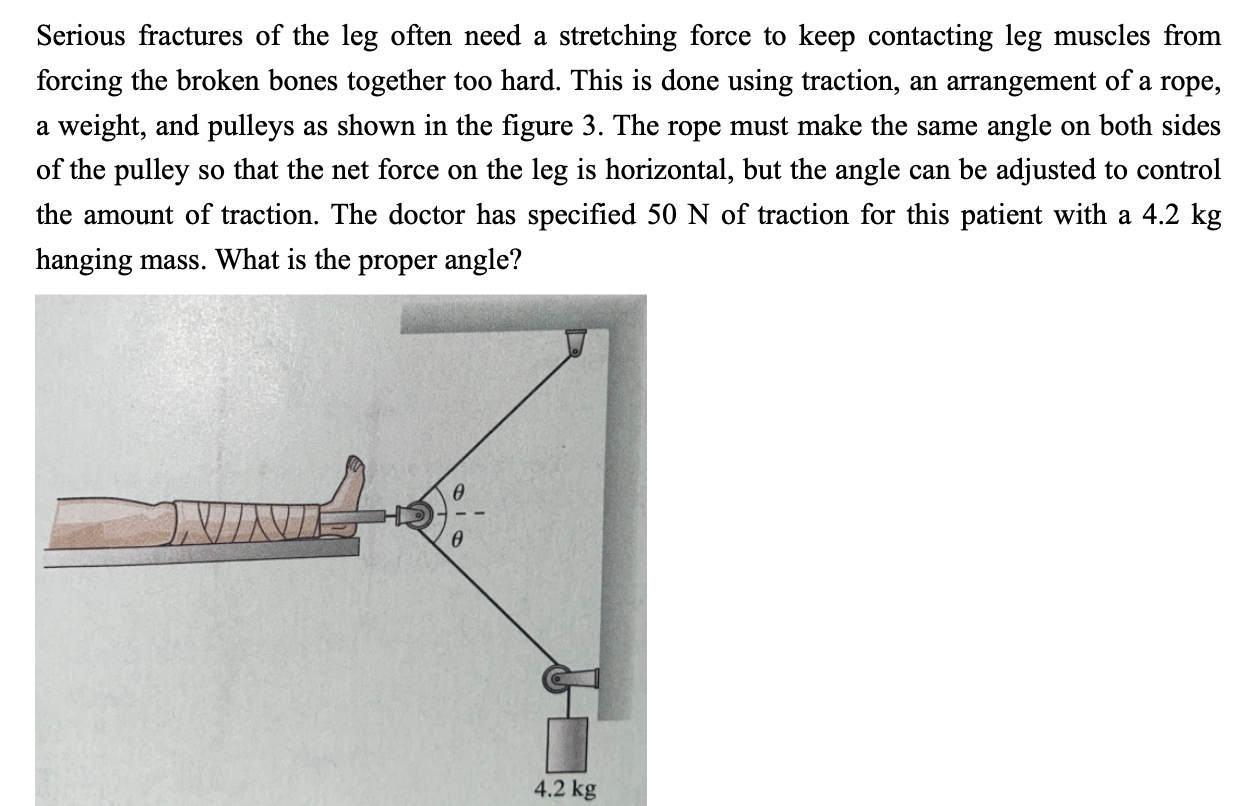 Serious fractures of the leg often need a stretching force to keep contacting leg muscles from forcing the broken bones together too hard. This is done using traction, an arrangement of a rope, a weight, and pulleys as shown in the figure 3. The rope must make the same angle on both sides of the pulley so that the net force on the leg is horizontal, but the angle can be adjusted to control the amount of traction. The doctor has specified 50 N of traction for this patient with a 4.2 kg hanging mass. What is the proper angle?

$\theta$

$\theta$

4.2 kg